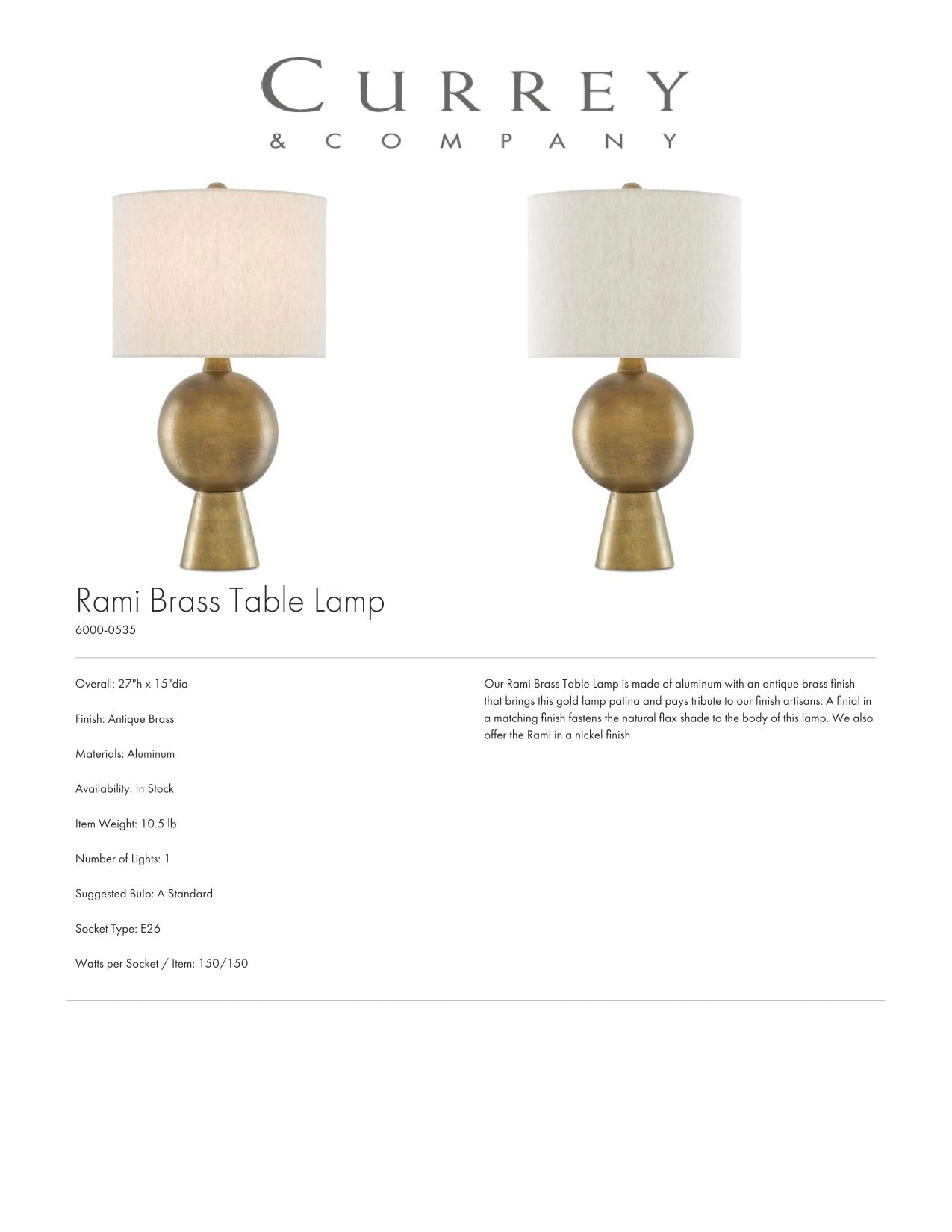 CURREY
& COMPANY

Rami Brass Table Lamp
6000-0535

Overall: 27"h x 15"dia

Finish: Antique Brass

Materials: Aluminum

Availability: In Stock

Item Weight: 10.5 lb

Number of Lights: 1

Suggested Bulb: A Standard

Socket Type: E26

Watts per Socket / Item: 150/150

Our Rami Brass Table Lamp is made of aluminum with an antique brass finish that brings this gold lamp patina and pays tribute to our finish artisans. A finial in a matching finish fastens the natural flax shade to the body of this lamp. We also offer the Rami in a nickel finish.